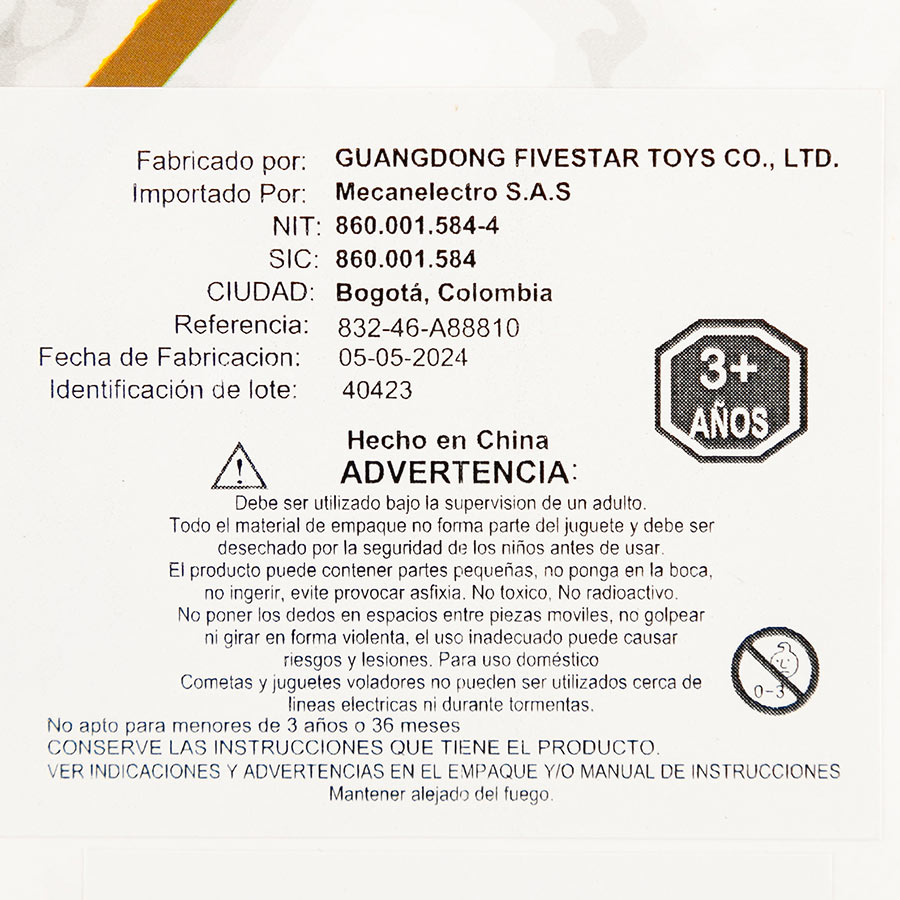 Fabricado por: GUANGDONG FIVESTAR TOYS CO., LTD.
Importado Por: Mecanelectro S.A.S
NIT: 860.001.584-4
SIC: 860.001.584
CIUDAD: Bogotá, Colombia
Referencia: 832-46-A88810
Fecha de Fabricacion: 05-05-2024
Identificación de lote: 40423

3+ AÑOS

Hecho en China
ADVERTENCIA:
Debe ser utilizado bajo la supervision de un adulto.
Todo el material de empaque no forma parte del juguete y debe ser desechado por la seguridad de los niños antes de usar.
El producto puede contener partes pequeñas, no ponga en la boca, no ingerir, evite provocar asfixia. No toxico, No radioactivo.
No poner los dedos en espacios entre piezas moviles, no golpear ni girar en forma violenta, el uso inadecuado puede causar riesgos y lesiones. Para uso doméstico
Cometas y juguetes voladores no pueden ser utilizados cerca de lineas electricas ni durante tormentas.

0-3

No apto para menores de 3 años o 36 meses
CONSERVE LAS INSTRUCCIONES QUE TIENE EL PRODUCTO.
VER INDICACIONES Y ADVERTENCIAS EN EL EMPAQUE Y/O MANUAL DE INSTRUCCIONES
Mantener alejado del fuego.